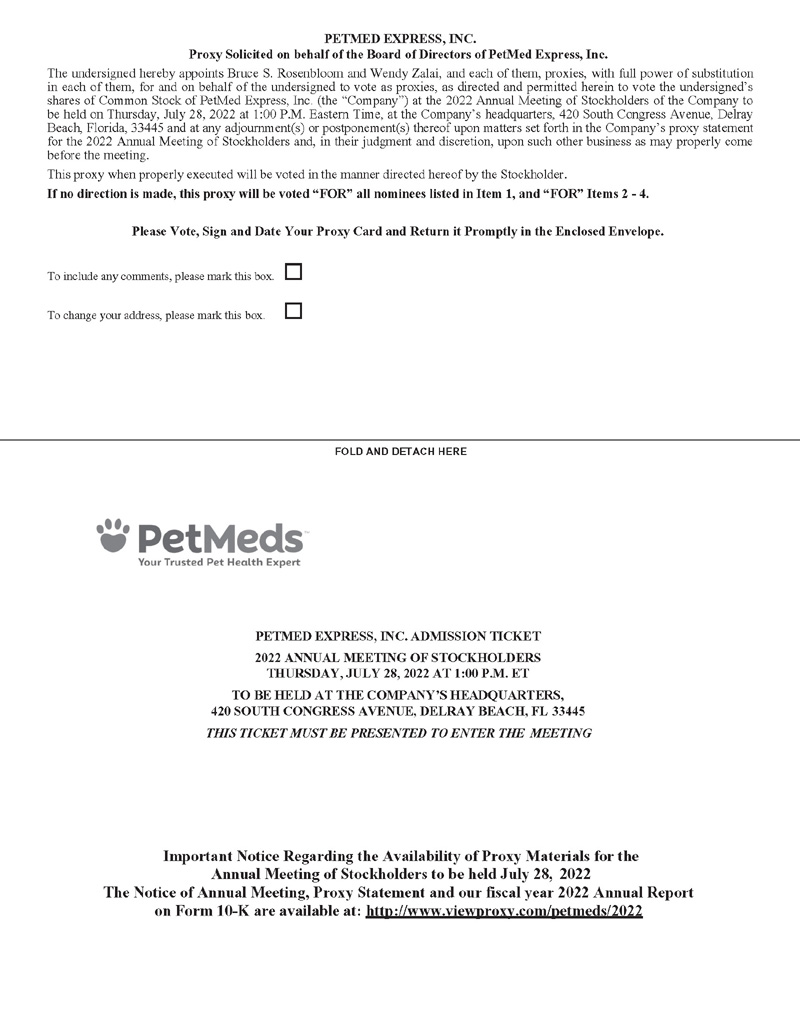 PETMED EXPRESS, INC.
Proxy Solicited on behalf of the Board of Directors of PetMed Express, Inc.

The undersigned hereby appoints Bruce S. Rosenbloom and Wendy Zalai, and each of them, proxies, with full power of substitution in each of them, for and on behalf of the undersigned to vote as proxies, as directed and permitted herein to vote the undersigned's shares of Common Stock of PetMed Express, Inc. (the "Company") at the 2022 Annual Meeting of Stockholders of the Company to be held on Thursday, July 28, 2022 at 1:00 P.M. Eastern Time, at the Company's headquarters, 420 South Congress Avenue, Delray Beach, Florida, 33445 and at any adjournment(s) or postponement(s) thereof upon matters set forth in the Company's proxy statement for the 2022 Annual Meeting of Stockholders and, in their judgment and discretion, upon such other business as may properly come before the meeting.

This proxy when properly executed will be voted in the manner directed hereof by the Stockholder.

If no direction is made, this proxy will be voted "FOR" all nominees listed in Item 1, and "FOR" Items 2 - 4.

Please Vote, Sign and Date Your Proxy Card and Return it Promptly in the Enclosed Envelope.

To include any comments, please mark this box.

To change your address, please mark this box.

FOLD AND DETACH HERE

PetMeds
Your Trusted Pet Health Expert

PETMED EXPRESS, INC. ADMISSION TICKET
2022 ANNUAL MEETING OF STOCKHOLDERS
THURSDAY, JULY 28, 2022 AT 1:00 P.M. ET
TO BE HELD AT THE COMPANY'S HEADQUARTERS,
420 SOUTH CONGRESS AVENUE, DELRAY BEACH, FL 33445
THIS TICKET MUST BE PRESENTED TO ENTER THE MEETING

Important Notice Regarding the Availability of Proxy Materials for the Annual Meeting of Stockholders to be held July 28, 2022
The Notice of Annual Meeting, Proxy Statement and our fiscal year 2022 Annual Report on Form 10-K are available at: http://www.viewproxy.com/petmeds/2022